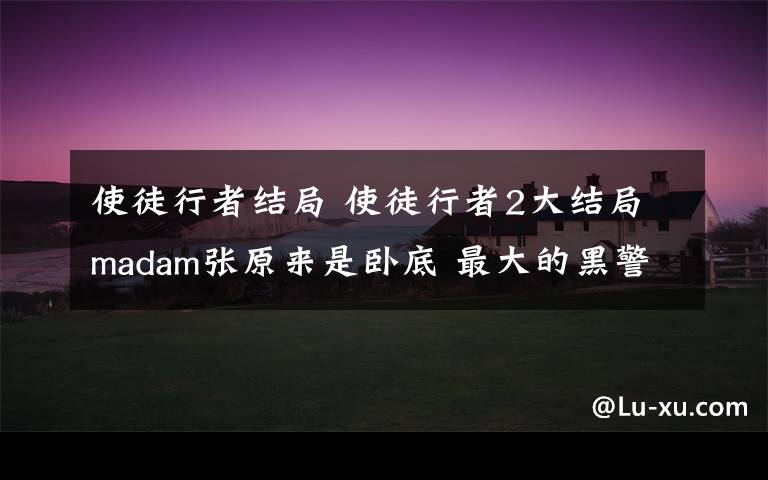 使徒行者结局 使徒行者2大结局 madam张原来是卧底 最大的黑警

@Lu-xu.com